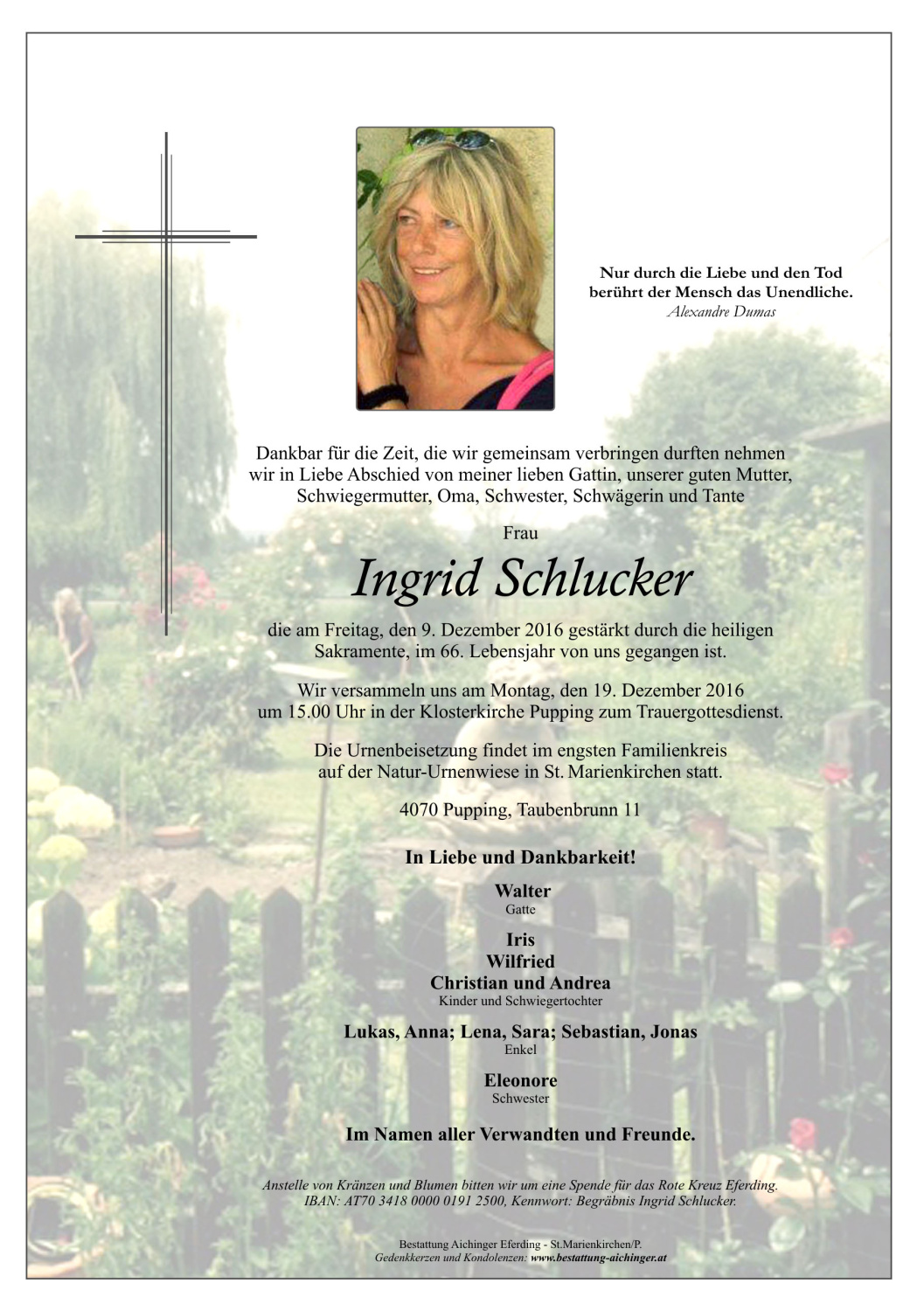 Nur durch die Liebe und den Tod berührt der Mensch das Unendliche.
Alexandre Dumas

Dankbar für die Zeit, die wir gemeinsam verbringen durften nehmen wir in Liebe Abschied von meiner lieben Gattin, unserer guten Mutter, Schwiegermutter, Oma, Schwester, Schwägerin und Tante

Frau

Ingrid Schlucker

die am Freitag, den 9. Dezember 2016 gestärkt durch die heiligen Sakramente, im 66. Lebensjahr von uns gegangen ist.

Wir versammeln uns am Montag, den 19. Dezember 2016 um 15.00 Uhr in der Klosterkirche Pupping zum Trauergottesdienst.

Die Urnenbeisetzung findet im engsten Familienkreis auf der Natur-Urnenwiese in St. Marienkirchen statt.

4070 Pupping, Taubenbrunn 11

In Liebe und Dankbarkeit!

Walter
Gatte

Iris
Wilfried
Christian und Andrea
Kinder und Schwiegertochter

Lukas, Anna; Lena, Sara; Sebastian, Jonas
Enkel

Eleonore
Schwester

Im Namen aller Verwandten und Freunde.

Anstelle von Kränzen und Blumen bitten wir um eine Spende für das Rote Kreuz Eferding.
IBAN: AT70 3418 0000 0191 2500, Kennwort: Begräbnis Ingrid Schlucker.

Bestattung Aichinger Eferding - St.Marienkirchen/P.
Gedenkkerzen und Kondolenzen: www.bestattung-aichinger.at